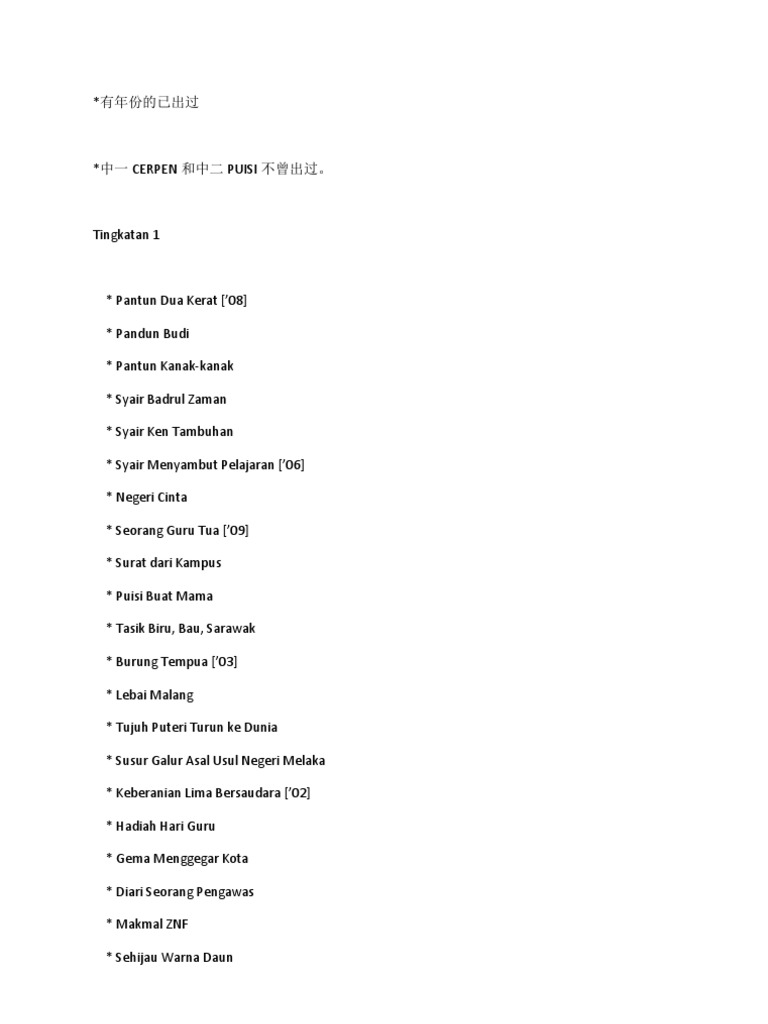 *有年份的已出过

*中一 CERPEN 和中二 PUISI 不曾出过。

Tingkatan 1

* Pantun Dua Kerat ['08]

* Pandun Budi

* Pantun Kanak-kanak

* Syair Badrul Zaman

* Syair Ken Tambuhan

* Syair Menyambut Pelajaran ['06]

* Negeri Cinta

* Seorang Guru Tua ['09]

* Surat dari Kampus

* Puisi Buat Mama

* Tasik Biru, Bau, Sarawak

* Burung Tempua ['03]

* Lebai Malang

* Tujuh Puteri Turun ke Dunia

* Susur Galur Asal Usul Negeri Melaka

* Keberanian Lima Bersaudara ['02]

* Hadiah Hari Guru

* Gema Menggegar Kota

* Diari Seorang Pengawas

* Makmal ZNF

* Sehijau Warna Daun